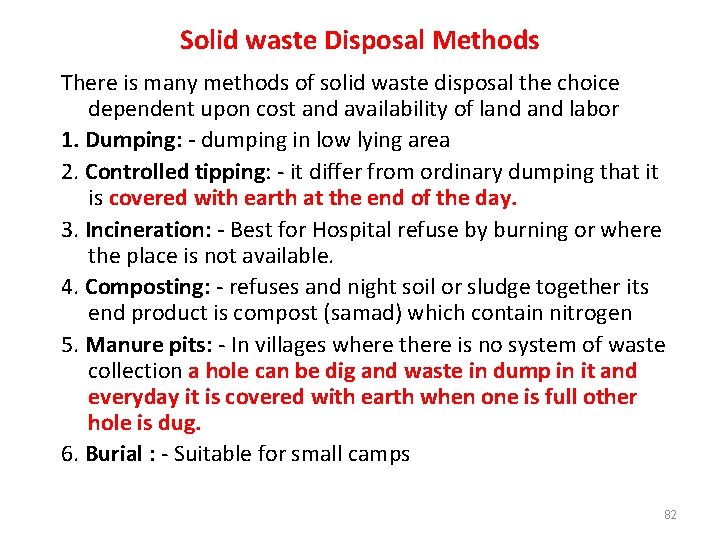 Solid waste Disposal Methods

There is many methods of solid waste disposal the choice dependent upon cost and availability of land and labor

1. Dumping: - dumping in low lying area

2. Controlled tipping: - it differ from ordinary dumping that it is covered with earth at the end of the day.

3. Incineration: - Best for Hospital refuse by burning or where the place is not available.

4. Composting: - refuses and night soil or sludge together its end product is compost (samad) which contain nitrogen

5. Manure pits: - In villages where there is no system of waste collection a hole can be dig and waste in dump in it and everyday it is covered with earth when one is full other hole is dug.

6. Burial : - Suitable for small camps

82